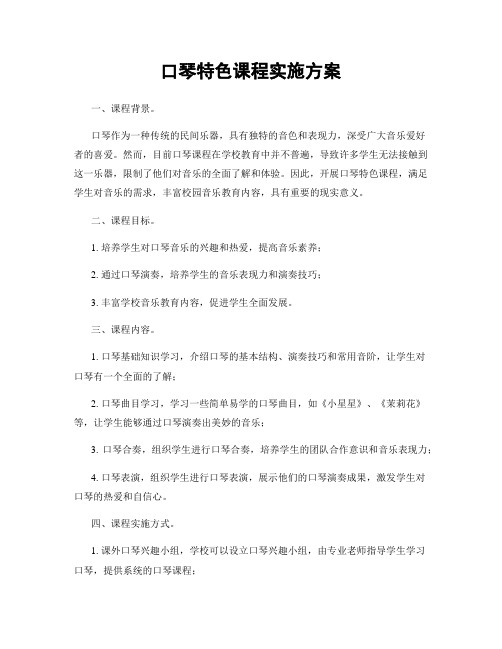 口琴特色课程实施方案

一、课程背景。

口琴作为一种传统的民间乐器，具有独特的音色和表现力，深受广大音乐爱好者的喜爱。然而，目前口琴课程在学校教育中并不普遍，导致许多学生无法接触到这一乐器，限制了他们对音乐的全面了解和体验。因此，开展口琴特色课程，满足学生对音乐的需求，丰富校园音乐教育内容，具有重要的现实意义。

二、课程目标。

1. 培养学生对口琴音乐的兴趣和热爱，提高音乐素养；

2. 通过口琴演奏，培养学生的音乐表现力和演奏技巧；

3. 丰富学校音乐教育内容，促进学生全面发展。

三、课程内容。

1. 口琴基础知识学习，介绍口琴的基本结构、演奏技巧和常用音阶，让学生对口琴有一个全面的了解；

2. 口琴曲目学习，学习一些简单易学的口琴曲目，如《小星星》、《茉莉花》等，让学生能够通过口琴演奏出美妙的音乐；

3. 口琴合奏，组织学生进行口琴合奏，培养学生的团队合作意识和音乐表现力；

4. 口琴表演，组织学生进行口琴表演，展示他们的口琴演奏成果，激发学生对口琴的热爱和自信心。

四、课程实施方式。

1. 课外口琴兴趣小组，学校可以设立口琴兴趣小组，由专业老师指导学生学习口琴，提供系统的口琴课程；